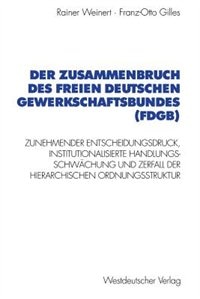 Rainer Weinert · Franz-Otto Gilles

DER ZUSAMMENBRUCH DES FREIEN DEUTSCHEN GEWERKSCHAFTSBUNDES (FDGB)

ZUNEHMENDER ENTSCHEIDUNGSDRUCK, INSTITUTIONALISIERTE HANDLUNGSSCHWÄCHUNG UND ZERFALL DER HIERARCHISCHEN ORDNUNGSSTRUKTUR

Westdeutscher Verlag